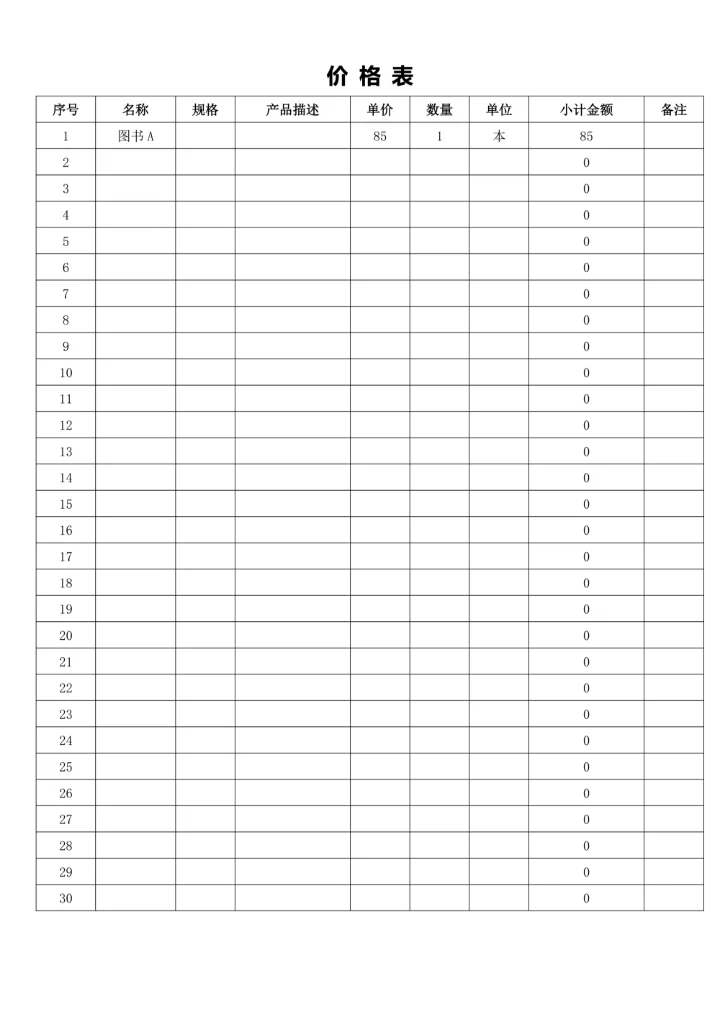 价 格 表

| 序号 | 名称 | 规格 | 产品描述 | 单价 | 数量 | 单位 | 小计金额 | 备注 |
|---|---|---|---|---|---|---|---|---|
| 1 | 图书A | | | 85 | 1 | 本 | 85 | |
| 2 | | | | | | | 0 | |
| 3 | | | | | | | 0 | |
| 4 | | | | | | | 0 | |
| 5 | | | | | | | 0 | |
| 6 | | | | | | | 0 | |
| 7 | | | | | | | 0 | |
| 8 | | | | | | | 0 | |
| 9 | | | | | | | 0 | |
| 10 | | | | | | | 0 | |
| 11 | | | | | | | 0 | |
| 12 | | | | | | | 0 | |
| 13 | | | | | | | 0 | |
| 14 | | | | | | | 0 | |
| 15 | | | | | | | 0 | |
| 16 | | | | | | | 0 | |
| 17 | | | | | | | 0 | |
| 18 | | | | | | | 0 | |
| 19 | | | | | | | 0 | |
| 20 | | | | | | | 0 | |
| 21 | | | | | | | 0 | |
| 22 | | | | | | | 0 | |
| 23 | | | | | | | 0 | |
| 24 | | | | | | | 0 | |
| 25 | | | | | | | 0 | |
| 26 | | | | | | | 0 | |
| 27 | | | | | | | 0 | |
| 28 | | | | | | | 0 | |
| 29 | | | | | | | 0 | |
| 30 | | | | | | | 0 | |